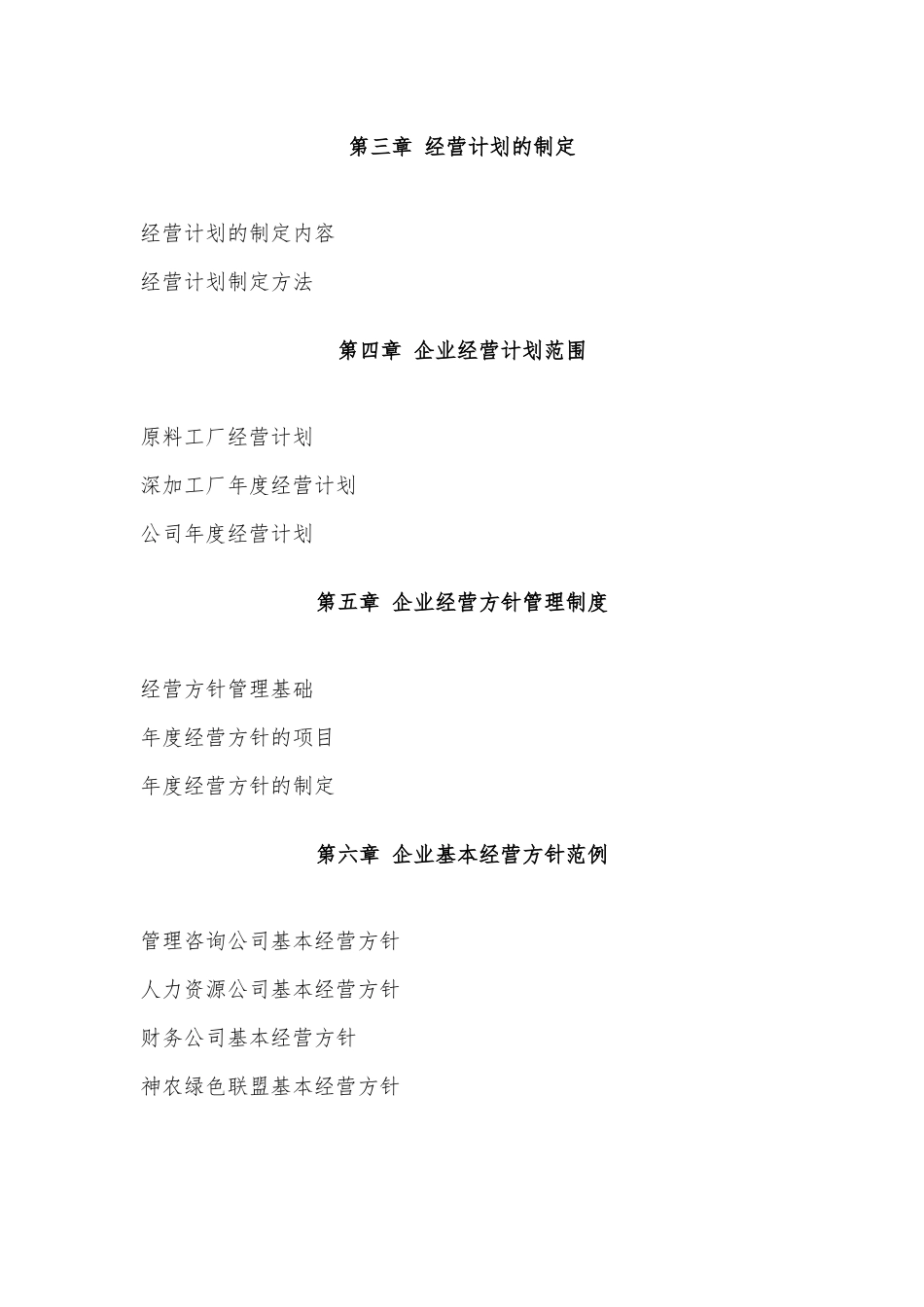 第三章 经营计划的制定

经营计划的制定内容

经营计划制定方法

第四章 企业经营计划范围

原料工厂经营计划

深加工厂年度经营计划

公司年度经营计划

第五章 企业经营方针管理制度

经营方针管理基础

年度经营方针的项目

年度经营方针的制定

第六章 企业基本经营方针范例

管理咨询公司基本经营方针

人力资源公司基本经营方针

财务公司基本经营方针

神农绿色联盟基本经营方针